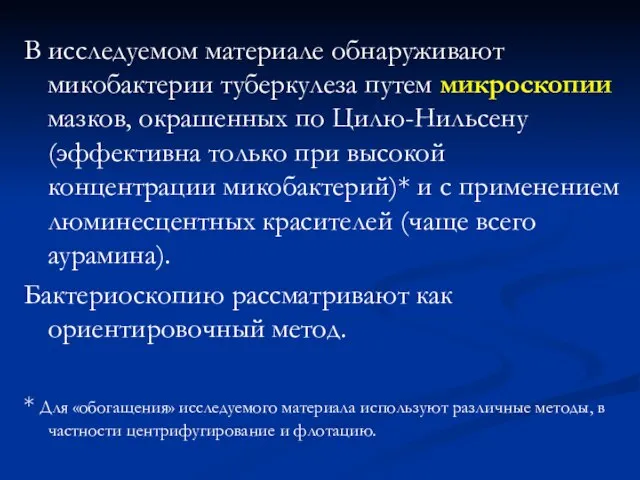 В исследуемом материале обнаруживают микобактерии туберкулеза путем микроскопии мазков, окрашенных по Цилю-Нильсену (эффективна только при высокой концентрации микобактерий)* и с применением люминесцентных красителей (чаще всего аурамина).

Бактериоскопию рассматривают как ориентировочный метод.

* Для «обогащения» исследуемого материала используют различные методы, в частности центрифугирование и флотацию.